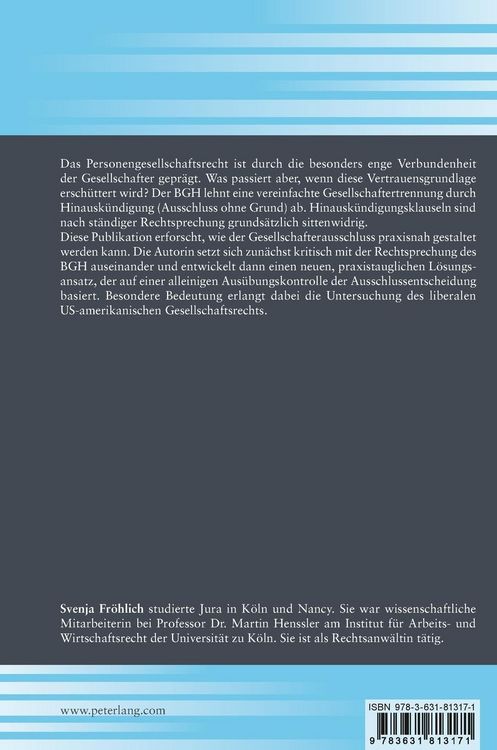 Das Personengesellschaftsrecht ist durch die besonders enge Verbundenheit der Gesellschafter geprägt. Was passiert aber, wenn diese Vertrauensgrundlage erschüttert wird? Der BGH lehnt eine vereinfachte Gesellschaftertrennung durch Hinauskündigung (Ausschluss ohne Grund) ab. Hinauskündigungsklauseln sind nach ständiger Rechtsprechung grundsätzlich sittenwidrig.
Diese Publikation erforscht, wie der Gesellschafterausschluss praxisnah gestaltet werden kann. Die Autorin setzt sich zunächst kritisch mit der Rechtsprechung des BGH auseinander und entwickelt dann einen neuen, praxistauglichen Lösungsansatz, der auf einer alleinigen Ausübungskontrolle der Ausschlussentscheidung basiert. Besondere Bedeutung erlangt dabei die Untersuchung des liberalen US-amerikanischen Gesellschaftsrechts.

Svenja Fröhlich studierte Jura in Köln und Nancy. Sie war wissenschaftliche Mitarbeiterin bei Professor Dr. Martin Henssler am Institut für Arbeits- und Wirtschaftsrecht der Universität zu Köln. Sie ist als Rechtsanwältin tätig.

www.peterlang.com

ISBN 978-3-631-81317-1

9 783631 813171